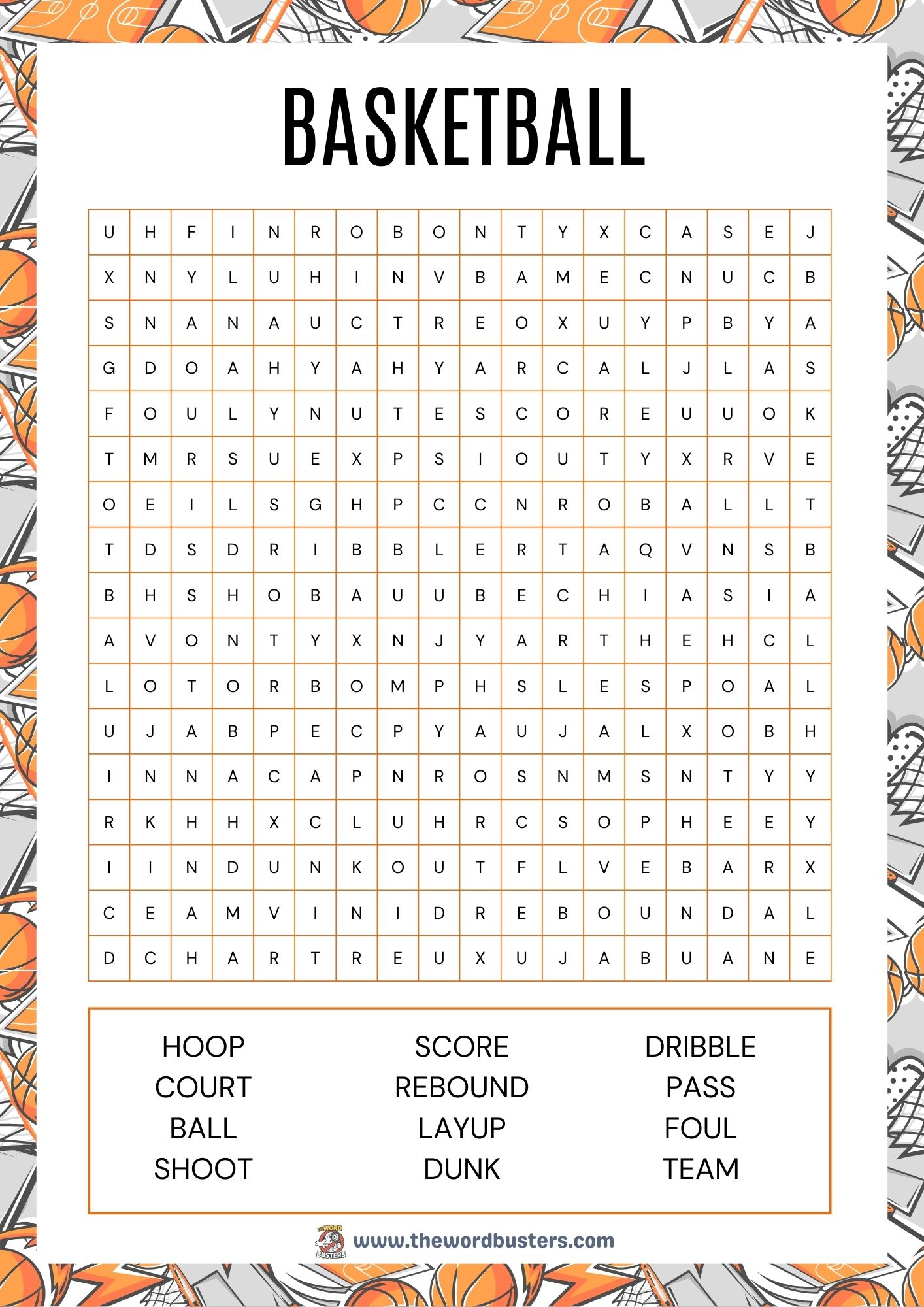 BASKETBALL

| U | H | F | I | N | R | O | B | O | N | T | Y | X | C | A | S | E | J |
|---|---|---|---|---|---|---|---|---|---|---|---|---|---|---|---|---|---|
| X | N | Y | L | U | H | I | N | V | B | A | M | E | C | N | U | C | B |
| S | N | A | N | A | U | C | T | R | E | O | X | U | Y | P | B | Y | A |
| G | D | O | A | H | Y | A | H | Y | A | R | C | A | L | J | L | A | S |
| F | O | U | L | Y | N | U | T | E | S | C | O | R | E | U | U | O | K |
| T | M | R | S | U | E | X | P | S | I | O | U | T | Y | X | R | V | E |
| O | E | I | L | S | G | H | P | C | C | N | R | O | B | A | L | L | T |
| T | D | S | D | R | I | B | B | L | E | R | T | A | Q | V | N | S | B |
| B | H | S | H | O | B | A | U | U | B | E | C | H | I | A | S | I | A |
| A | V | O | N | T | Y | X | N | J | Y | A | R | T | H | E | H | C | L |
| L | O | T | O | R | B | O | M | P | H | S | L | E | S | P | O | A | L |
| U | J | A | B | P | E | C | P | Y | A | U | J | A | L | X | O | B | H |
| I | N | N | A | C | A | P | N | R | O | S | N | M | S | N | T | Y | Y |
| R | K | H | H | X | C | L | U | H | R | C | S | O | P | H | E | E | Y |
| I | I | N | D | U | N | K | O | U | T | F | L | V | E | B | A | R | X |
| C | E | A | M | V | I | N | I | D | R | E | B | O | U | N | D | A | L |
| D | C | H | A | R | T | R | E | U | X | U | J | A | B | U | A | N | E |

HOOP
COURT
BALL
SHOOT

SCORE
REBOUND
LAYUP
DUNK

DRIBBLE
PASS
FOUL
TEAM

THE WORD BUSTERS
www.thewordbusters.com